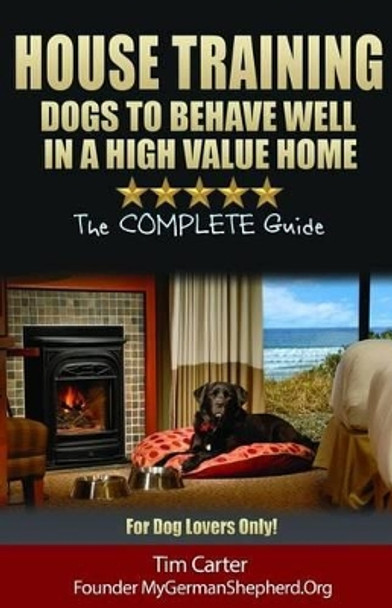 HOUSE TRAINING
DOGS TO BEHAVE WELL IN A HIGH VALUE HOME

The COMPLETE Guide

For Dog Lovers Only!

Tim Carter
Founder MyGermanShepherd.Org